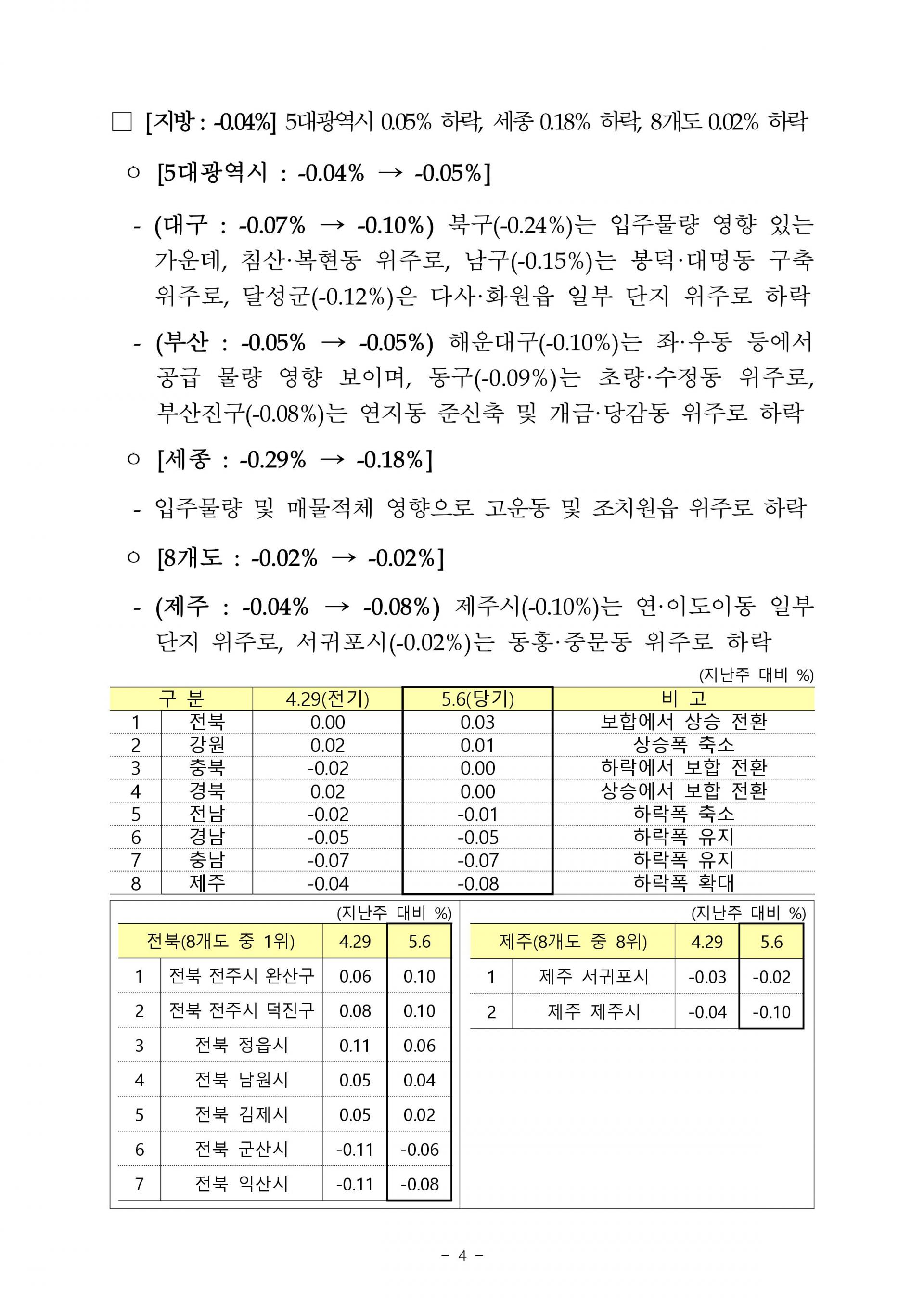 □ [지방 : -0.04%] 5대광역시 0.05% 하락, 세종 0.18% 하락, 8개도 0.02% 하락

○ [5대광역시 : -0.04% → -0.05%]

- (대구 : -0.07% → -0.10%) 북구(-0.24%)는 입주물량 영향 있는 가운데, 침산·복현동 위주로, 남구(-0.15%)는 봉덕·대명동 구축 위주로, 달성군(-0.12%)은 다사·화원읍 일부 단지 위주로 하락

- (부산 : -0.05% → -0.05%) 해운대구(-0.10%)는 좌·우동 등에서 공급 물량 영향 보이며, 동구(-0.09%)는 초량·수정동 위주로, 부산진구(-0.08%)는 연지동 준신축 및 개금·당감동 위주로 하락

○ [세종 : -0.29% → -0.18%]

- 입주물량 및 매물적체 영향으로 고운동 및 조치원읍 위주로 하락

○ [8개도 : -0.02% → -0.02%]

- (제주 : -0.04% → -0.08%) 제주시(-0.10%)는 연·이도이동 일부 단지 위주로, 서귀포시(-0.02%)는 동홍·중문동 위주로 하락

(지난주 대비 %)

| 구 분 | | 4.29(전기) | 5.6(당기) | 비 고 |
|---|---|---|---|---|
| 1 | 전북 | 0.00 | 0.03 | 보합에서 상승 전환 |
| 2 | 강원 | 0.02 | 0.01 | 상승폭 축소 |
| 3 | 충북 | -0.02 | 0.00 | 하락에서 보합 전환 |
| 4 | 경북 | 0.02 | 0.00 | 상승에서 보합 전환 |
| 5 | 전남 | -0.02 | -0.01 | 하락폭 축소 |
| 6 | 경남 | -0.05 | -0.05 | 하락폭 유지 |
| 7 | 충남 | -0.07 | -0.07 | 하락폭 유지 |
| 8 | 제주 | -0.04 | -0.08 | 하락폭 확대 |

(지난주 대비 %)

| 전북(8개도 중 1위) | | 4.29 | 5.6 |
|---|---|---|---|
| 1 | 전북 전주시 완산구 | 0.06 | 0.10 |
| 2 | 전북 전주시 덕진구 | 0.08 | 0.10 |
| 3 | 전북 정읍시 | 0.11 | 0.06 |
| 4 | 전북 남원시 | 0.05 | 0.04 |
| 5 | 전북 김제시 | 0.05 | 0.02 |
| 6 | 전북 군산시 | -0.11 | -0.06 |
| 7 | 전북 익산시 | -0.11 | -0.08 |

(지난주 대비 %)

| 제주(8개도 중 8위) | | 4.29 | 5.6 |
|---|---|---|---|
| 1 | 제주 서귀포시 | -0.03 | -0.02 |
| 2 | 제주 제주시 | -0.04 | -0.10 |

- 4 -